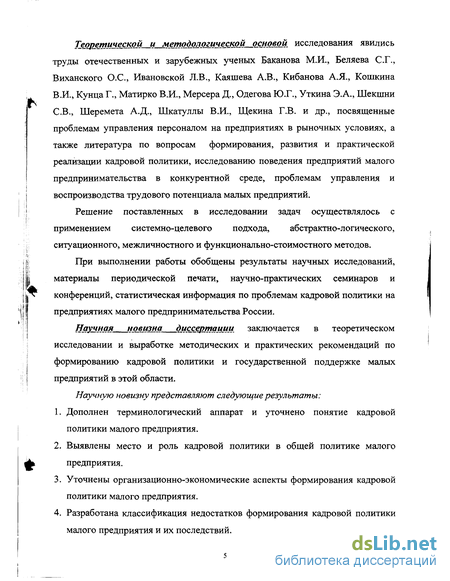 Теоретической и методологической основой исследования явились труды отечественных и зарубежных ученых Баканова М.И., Беляева С.Г., Виханского О.С., Ивановской Л.В., Каяшева А.В., Кибанова А.Я., Кошкина В.И., Кунца Г., Матирко В.И., Мерсера Д., Одегова Ю.Г., Уткина Э.А., Шекшни С.В., Шеремета А.Д., Шкатуллы В.И., Щекина Г.В. и др., посвященные проблемам управления персоналом на предприятиях в рыночных условиях, а также литература по вопросам формирования, развития и практической реализации кадровой политики, исследованию поведения предприятий малого предпринимательства в конкурентной среде, проблемам управления и воспроизводства трудового потенциала малых предприятий.

Решение поставленных в исследовании задач осуществлялось с применением системно-целевого подхода, абстрактно-логического, ситуационного, межличностного и функционально-стоимостного методов.

При выполнении работы обобщены результаты научных исследований, материалы периодической печати, научно-практических семинаров и конференций, статистическая информация по проблемам кадровой политики на предприятиях малого предпринимательства России.

Научная новизна диссертации заключается в теоретическом исследовании и выработке методических и практических рекомендаций по формированию кадровой политики и государственной поддержке малых предприятий в этой области.

Научную новизну представляют следующие результаты:

1. Дополнен терминологический аппарат и уточнено понятие кадровой политики малого предприятия.

2. Выявлены место и роль кадровой политики в общей политике малого предприятия.

3. Уточнены организационно-экономические аспекты формирования кадровой политики малого предприятия.

4. Разработана классификация недостатков формирования кадровой политики малого предприятия и их последствий.

5

dsLib.net
библиотека диссертаций